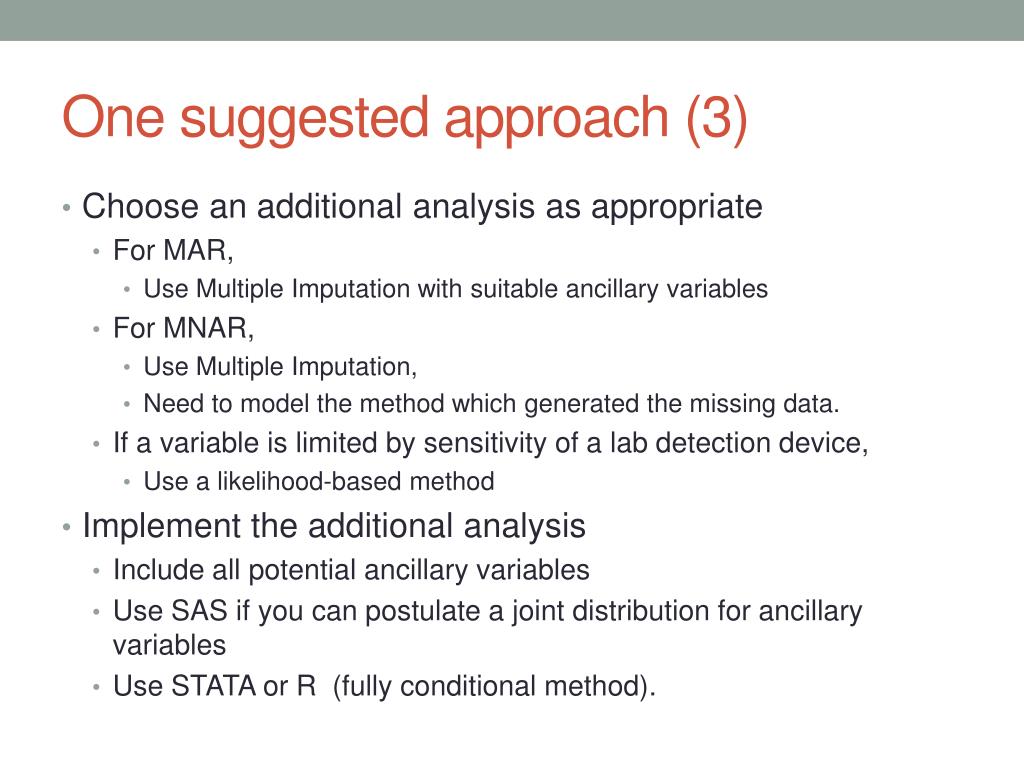 One suggested approach (3)

• Choose an additional analysis as appropriate
  • For MAR,
    • Use Multiple Imputation with suitable ancillary variables
  • For MNAR,
    • Use Multiple Imputation,
    • Need to model the method which generated the missing data.
  • If a variable is limited by sensitivity of a lab detection device,
    • Use a likelihood-based method
• Implement the additional analysis
  • Include all potential ancillary variables
  • Use SAS if you can postulate a joint distribution for ancillary variables
  • Use STATA or R (fully conditional method).